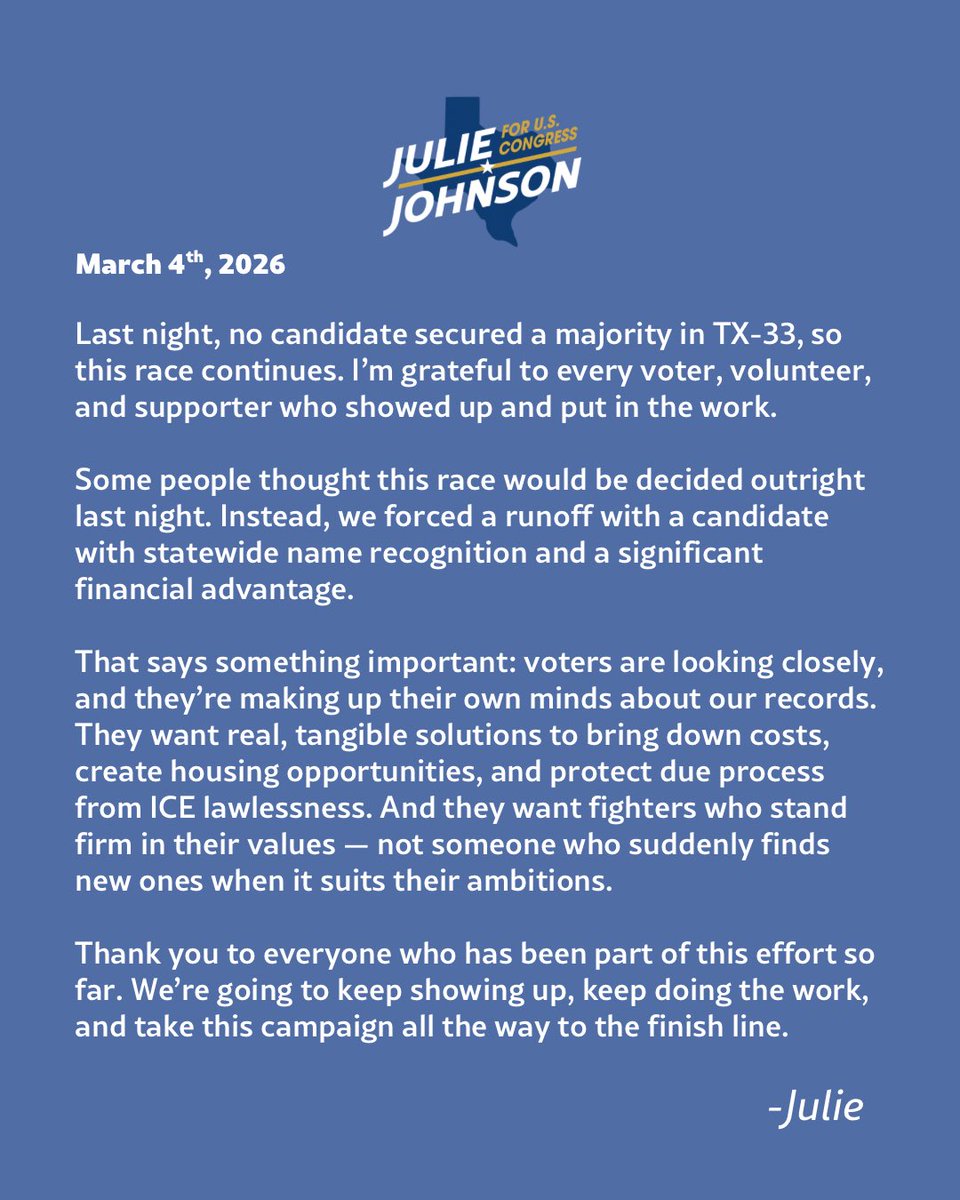 JULIE FOR U.S. CONGRESS JOHNSON

March 4$^{th}$, 2026

Last night, no candidate secured a majority in TX-33, so this race continues. I'm grateful to every voter, volunteer, and supporter who showed up and put in the work.

Some people thought this race would be decided outright last night. Instead, we forced a runoff with a candidate with statewide name recognition and a significant financial advantage.

That says something important: voters are looking closely, and they're making up their own minds about our records. They want real, tangible solutions to bring down costs, create housing opportunities, and protect due process from ICE lawlessness. And they want fighters who stand firm in their values — not someone who suddenly finds new ones when it suits their ambitions.

Thank you to everyone who has been part of this effort so far. We're going to keep showing up, keep doing the work, and take this campaign all the way to the finish line.

-Julie